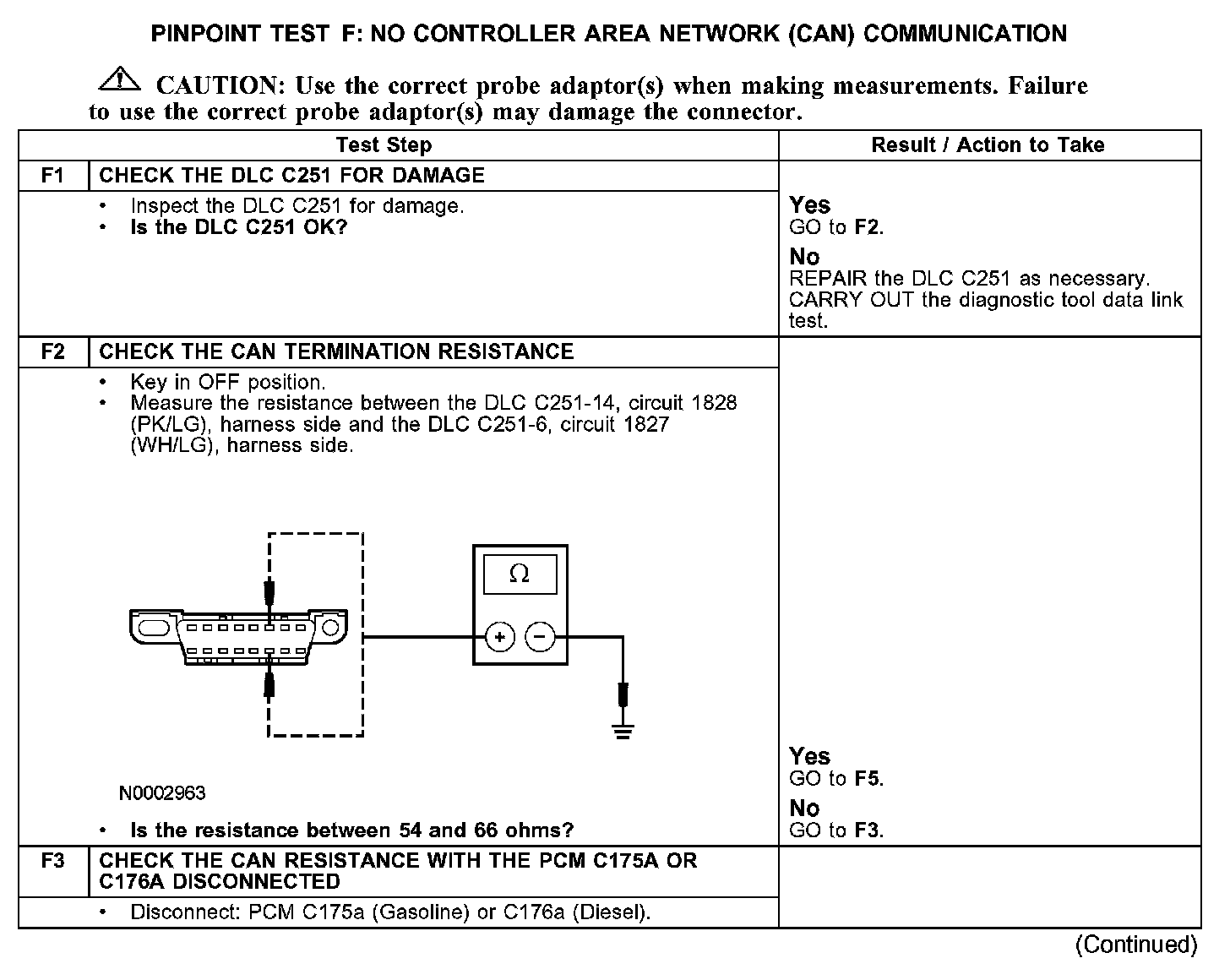 PINPOINT TEST F: NO CONTROLLER AREA NETWORK (CAN) COMMUNICATION

CAUTION: Use the correct probe adaptor(s) when making measurements. Failure to use the correct probe adaptor(s) may damage the connector.

| | Test Step | Result / Action to Take |
|---|---|---|
| F1 | CHECK THE DLC C251 FOR DAMAGE | |
| | • Inspect the DLC C251 for damage. • Is the DLC C251 OK? | Yes GO to F2. No REPAIR the DLC C251 as necessary. CARRY OUT the diagnostic tool data link test. |
| F2 | CHECK THE CAN TERMINATION RESISTANCE | |
| | • Key in OFF position. • Measure the resistance between the DLC C251-14, circuit 1828 (PK/LG), harness side and the DLC C251-6, circuit 1827 (WH/LG), harness side. $\Omega$ + − N0002963 • Is the resistance between 54 and 66 ohms? | Yes GO to F5. No GO to F3. |
| F3 | CHECK THE CAN RESISTANCE WITH THE PCM C175A OR C176A DISCONNECTED | |
| | • Disconnect: PCM C175a (Gasoline) or C176a (Diesel). | |

(Continued)